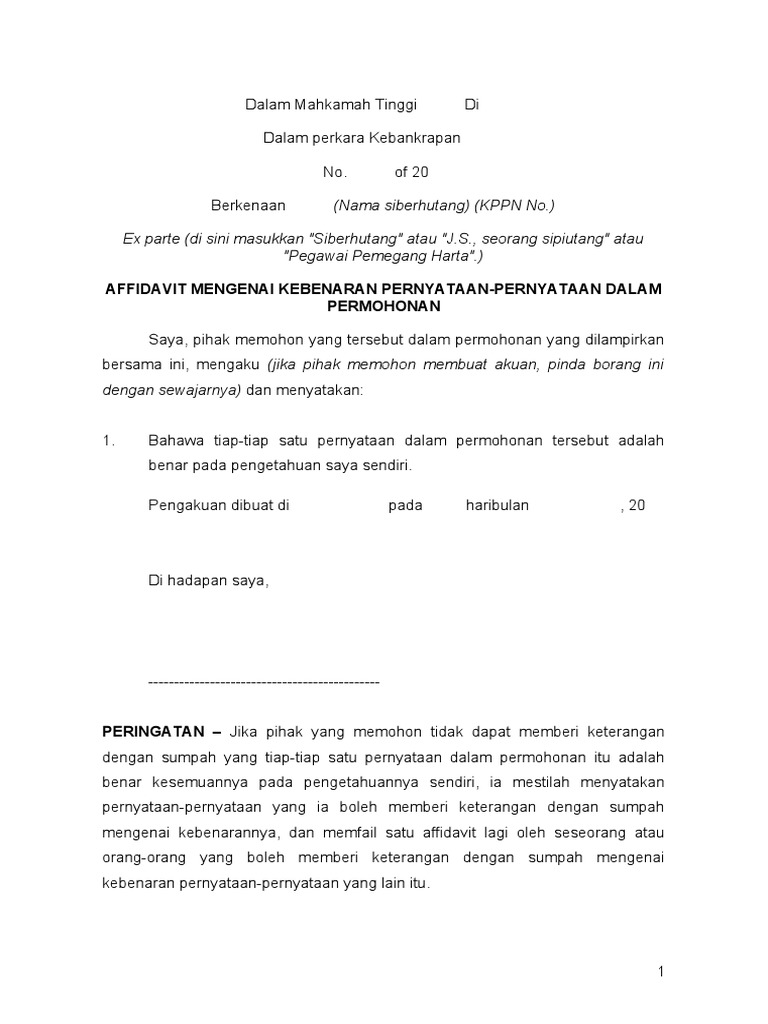 Dalam Mahkamah Tinggi Di

Dalam perkara Kebankrapan

No. of 20

Berkenaan (Nama siberhutang) (KPPN No.)

Ex parte (di sini masukkan "Siberhutang" atau "J.S., seorang sipiutang" atau "Pegawai Pemegang Harta".)

AFFIDAVIT MENGENAI KEBENARAN PERNYATAAN-PERNYATAAN DALAM PERMOHONAN

Saya, pihak memohon yang tersebut dalam permohonan yang dilampirkan bersama ini, mengaku (jika pihak memohon membuat akuan, pinda borang ini dengan sewajarnya) dan menyatakan:

1. Bahawa tiap-tiap satu pernyataan dalam permohonan tersebut adalah benar pada pengetahuan saya sendiri.

Pengakuan dibuat di pada haribulan , 20

Di hadapan saya,

----------------------------------------------

PERINGATAN – Jika pihak yang memohon tidak dapat memberi keterangan dengan sumpah yang tiap-tiap satu pernyataan dalam permohonan itu adalah benar kesemuannya pada pengetahuannya sendiri, ia mestilah menyatakan pernyataan-pernyataan yang ia boleh memberi keterangan dengan sumpah mengenai kebenarannya, dan memfail satu affidavit lagi oleh seseorang atau orang-orang yang boleh memberi keterangan dengan sumpah mengenai kebenaran pernyataan-pernyataan yang lain itu.

1